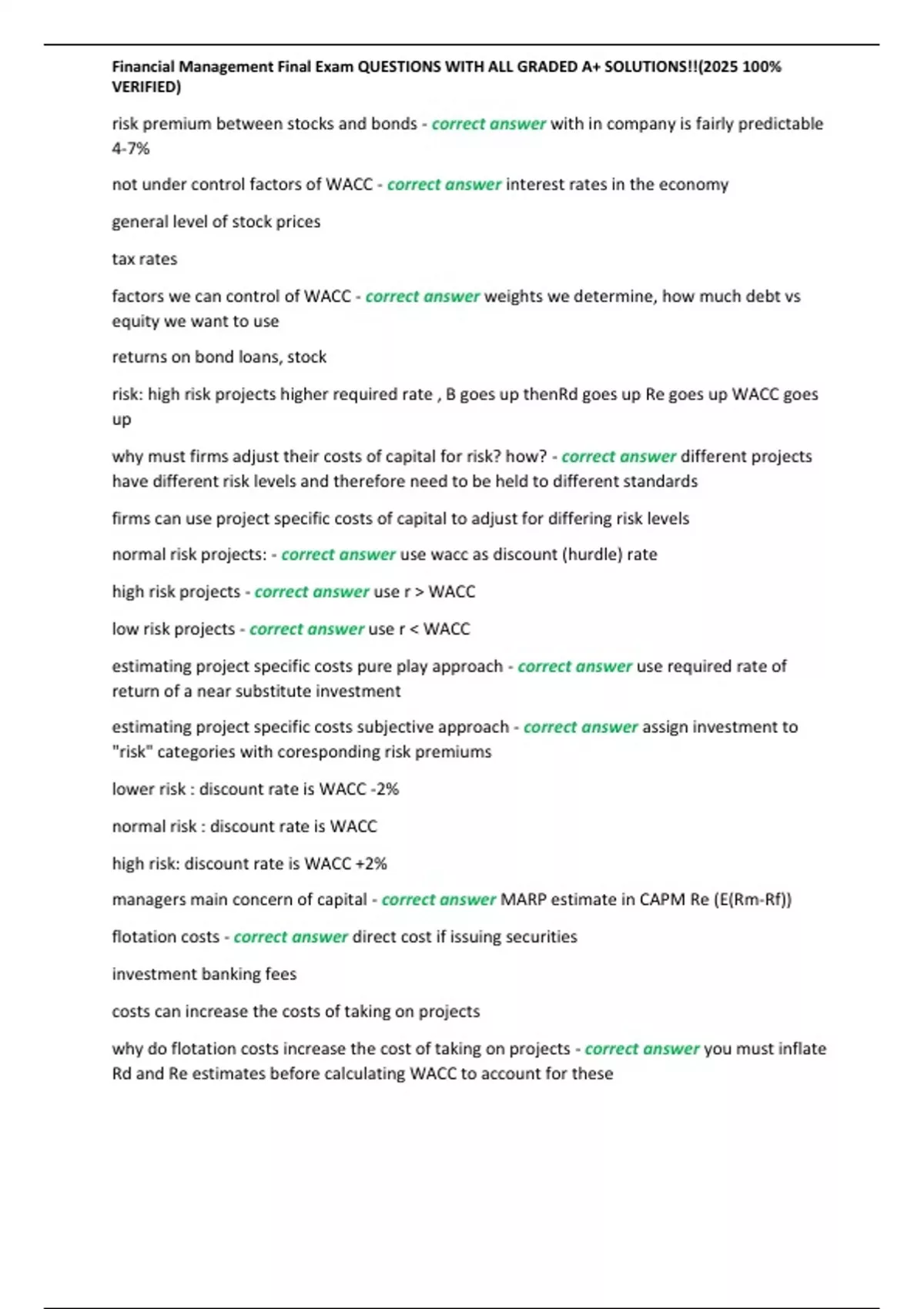 Financial Management Final Exam QUESTIONS WITH ALL GRADED A+ SOLUTIONS!!(2025 100% VERIFIED)

risk premium between stocks and bonds - correct answer with in company is fairly predictable 4-7%

not under control factors of WACC - correct answer interest rates in the economy

general level of stock prices

tax rates

factors we can control of WACC - correct answer weights we determine, how much debt vs equity we want to use

returns on bond loans, stock

risk: high risk projects higher required rate , B goes up thenRd goes up Re goes up WACC goes up

why must firms adjust their costs of capital for risk? how? - correct answer different projects have different risk levels and therefore need to be held to different standards

firms can use project specific costs of capital to adjust for differing risk levels

normal risk projects: - correct answer use wacc as discount (hurdle) rate

high risk projects - correct answer use r > WACC

low risk projects - correct answer use r < WACC

estimating project specific costs pure play approach - correct answer use required rate of return of a near substitute investment

estimating project specific costs subjective approach - correct answer assign investment to "risk" categories with coresponding risk premiums

lower risk : discount rate is WACC -2%

normal risk : discount rate is WACC

high risk: discount rate is WACC +2%

managers main concern of capital - correct answer MARP estimate in CAPM Re (E(Rm-Rf))

flotation costs - correct answer direct cost if issuing securities

investment banking fees

costs can increase the costs of taking on projects

why do flotation costs increase the cost of taking on projects - correct answer you must inflate Rd and Re estimates before calculating WACC to account for these